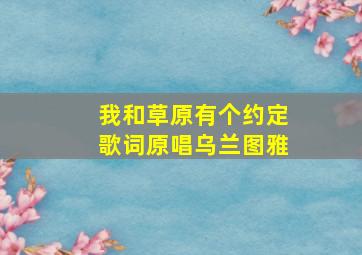 我和草原有个约定
歌词原唱乌兰图雅